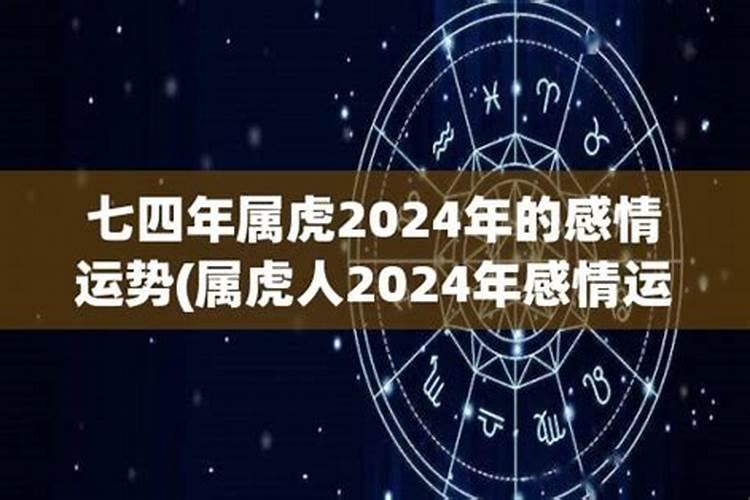 七四年属虎2024年的感情运势(属虎人2024年感情运